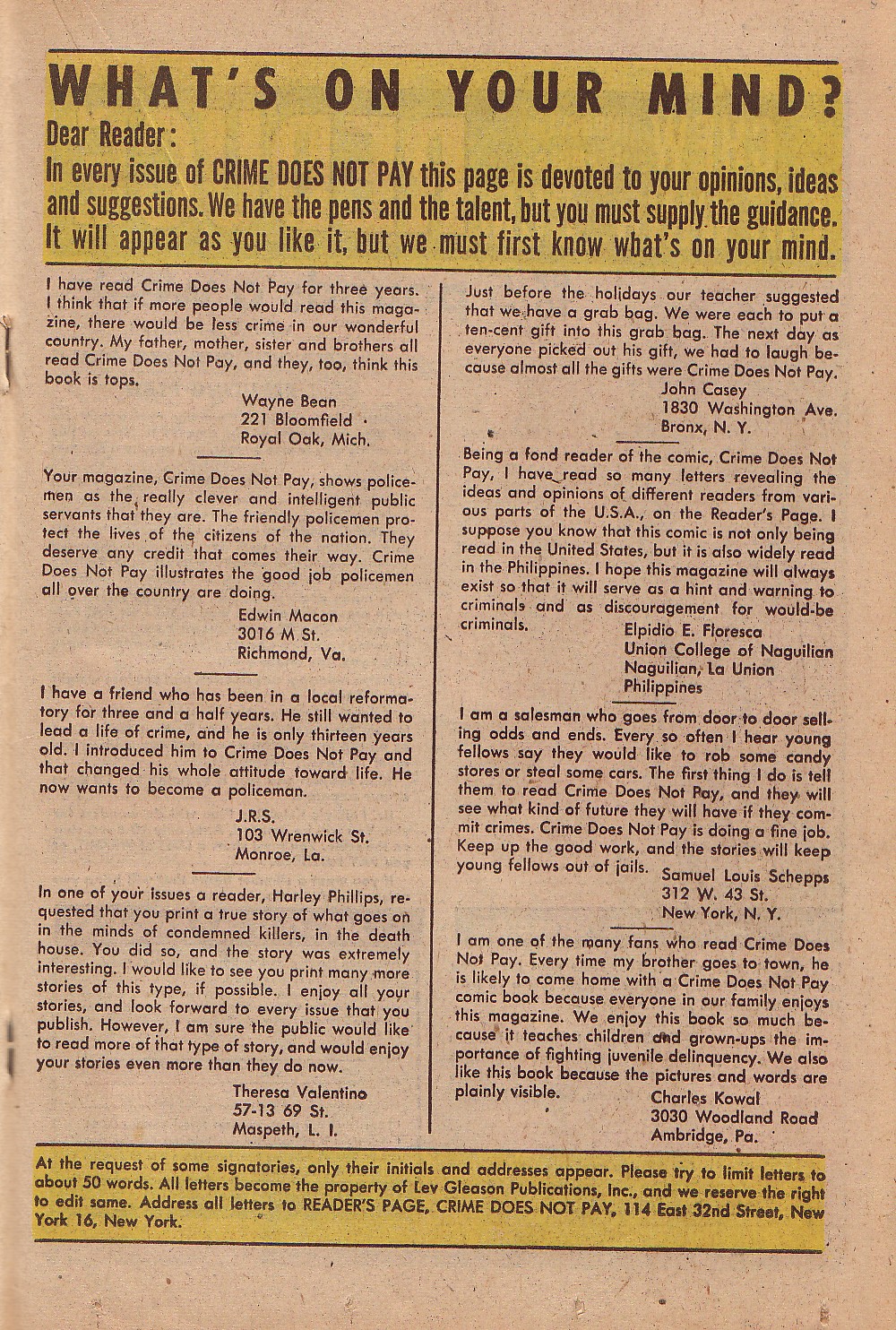 WHAT'S ON YOUR MIND?

Dear Reader:

In every issue of CRIME DOES NOT PAY this page is devoted to your opinions, ideas and suggestions. We have the pens and the talent, but you must supply the guidance. It will appear as you like it, but we must first know what's on your mind.

I have read Crime Does Not Pay for three years. I think that if more people would read this magazine, there would be less crime in our wonderful country. My father, mother, sister and brothers all read Crime Does Not Pay, and they, too, think this book is tops.

Wayne Bean
221 Bloomfield
Royal Oak, Mich.

Your magazine, Crime Does Not Pay, shows policemen as the really clever and intelligent public servants that they are. The friendly policemen protect the lives of the citizens of the nation. They deserve any credit that comes their way. Crime Does Not Pay illustrates the good job policemen all over the country are doing.

Edwin Macon
3016 M St.
Richmond, Va.

I have a friend who has been in a local reformatory for three and a half years. He still wanted to lead a life of crime, and he is only thirteen years old. I introduced him to Crime Does Not Pay and that changed his whole attitude toward life. He now wants to become a policeman.

J.R.S.
103 Wrenwick St.
Monroe, La.

In one of your issues a reader, Harley Phillips, requested that you print a true story of what goes on in the minds of condemned killers, in the death house. You did so, and the story was extremely interesting. I would like to see you print many more stories of this type, if possible. I enjoy all your stories, and look forward to every issue that you publish. However, I am sure the public would like to read more of that type of story, and would enjoy your stories even more than they do now.

Theresa Valentino
57-13 69 St.
Maspeth, L. I.

Just before the holidays our teacher suggested that we have a grab bag. We were each to put a ten-cent gift into this grab bag. The next day as everyone picked out his gift, we had to laugh because almost all the gifts were Crime Does Not Pay.

John Casey
1830 Washington Ave.
Bronx, N. Y.

Being a fond reader of the comic, Crime Does Not Pay, I have read so many letters revealing the ideas and opinions of different readers from various parts of the U.S.A., on the Reader's Page. I suppose you know that this comic is not only being read in the United States, but it is also widely read in the Philippines. I hope this magazine will always exist so that it will serve as a hint and warning to criminals and as discouragement for would-be criminals.

Elpidio E. Floresca
Union College of Naguilian
Naguilian, La Union
Philippines

I am a salesman who goes from door to door selling odds and ends. Every so often I hear young fellows say they would like to rob some candy stores or steal some cars. The first thing I do is tell them to read Crime Does Not Pay, and they will see what kind of future they will have if they commit crimes. Crime Does Not Pay is doing a fine job. Keep up the good work, and the stories will keep young fellows out of jails.

Samuel Louis Schepps
312 W. 43 St.
New York, N. Y.

I am one of the many fans who read Crime Does Not Pay. Every time my brother goes to town, he is likely to come home with a Crime Does Not Pay comic book because everyone in our family enjoys this magazine. We enjoy this book so much because it teaches children and grown-ups the importance of fighting juvenile delinquency. We also like this book because the pictures and words are plainly visible.

Charles Kowal
3030 Woodland Road
Ambridge, Pa.

At the request of some signatories, only their initials and addresses appear. Please try to limit letters to about 50 words. All letters become the property of Lev Gleason Publications, Inc., and we reserve the right to edit same. Address all letters to READER'S PAGE, CRIME DOES NOT PAY, 114 East 32nd Street, New York 16, New York.